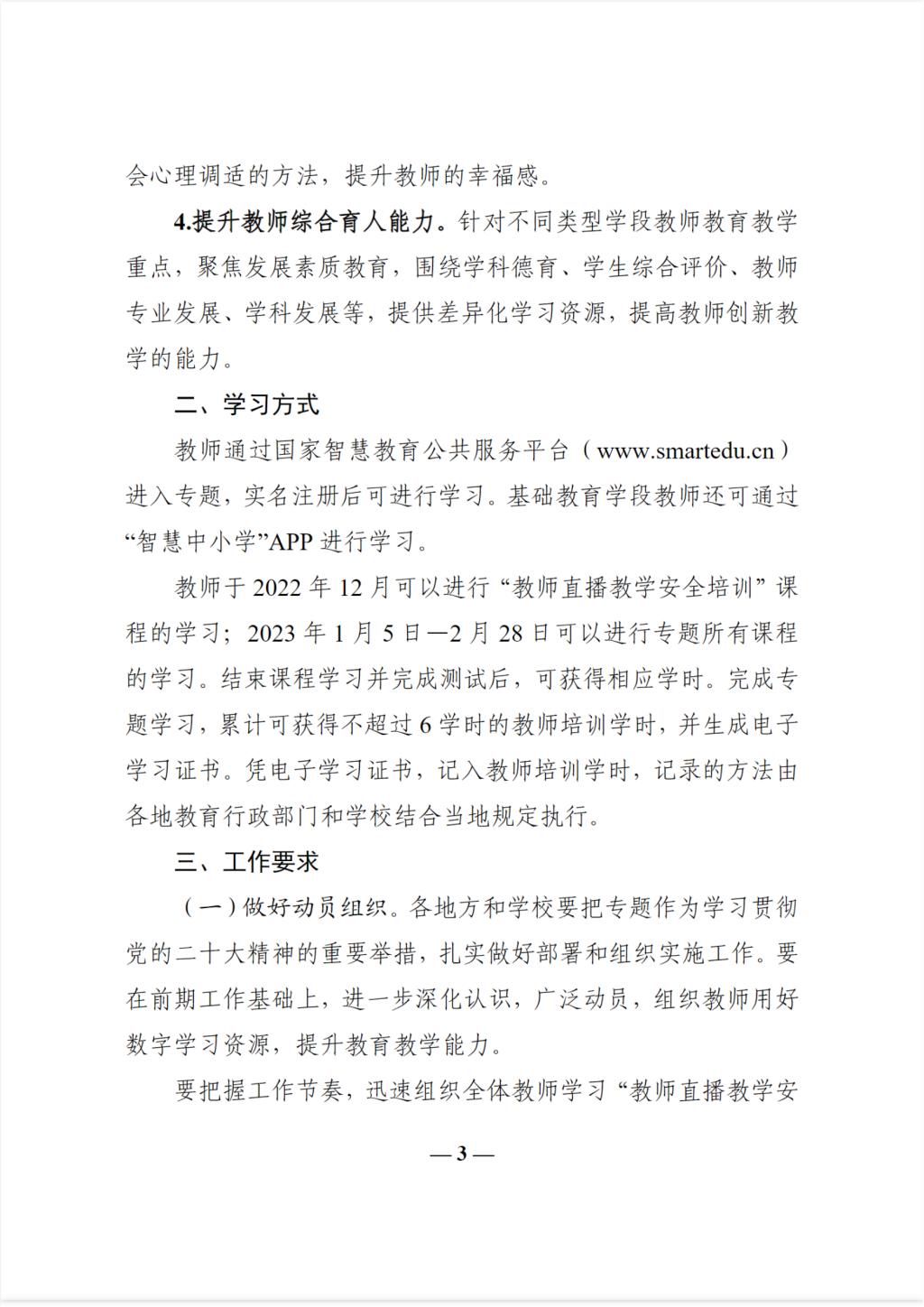 会心理调适的方法，提升教师的幸福感。

4.提升教师综合育人能力。针对不同类型学段教师教育教学重点，聚焦发展素质教育，围绕学科德育、学生综合评价、教师专业发展、学科发展等，提供差异化学习资源，提高教师创新教学的能力。

二、学习方式

教师通过国家智慧教育公共服务平台（www.smartedu.cn）进入专题，实名注册后可进行学习。基础教育学段教师还可通过“智慧中小学”APP 进行学习。

教师于 2022 年 12 月可以进行“教师直播教学安全培训”课程的学习；2023 年 1 月 5 日—2 月 28 日可以进行专题所有课程的学习。结束课程学习并完成测试后，可获得相应学时。完成专题学习，累计可获得不超过 6 学时的教师培训学时，并生成电子学习证书。凭电子学习证书，记入教师培训学时，记录的方法由各地教育行政部门和学校结合当地规定执行。

三、工作要求

（一）做好动员组织。各地方和学校要把专题作为学习贯彻党的二十大精神的重要举措，扎实做好部署和组织实施工作。要在前期工作基础上，进一步深化认识，广泛动员，组织教师用好数字学习资源，提升教育教学能力。

要把握工作节奏，迅速组织全体教师学习“教师直播教学安

— 3 —